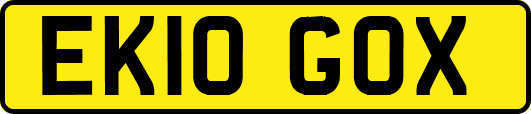 EK10 GOX